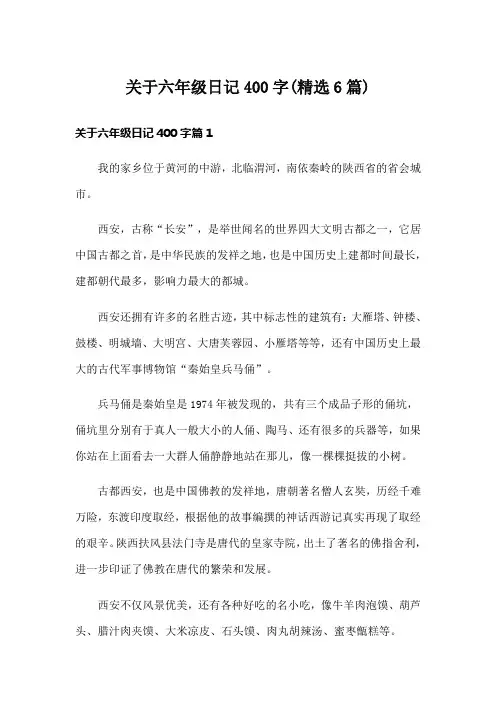 关于六年级日记 400 字(精选 6 篇)

关于六年级日记 400 字篇 1

我的家乡位于黄河的中游，北临渭河，南依秦岭的陕西省的省会城市。

西安，古称“长安”，是举世闻名的世界四大文明古都之一，它居中国古都之首，是中华民族的发祥之地，也是中国历史上建都时间最长，建都朝代最多，影响力最大的都城。

西安还拥有许多的名胜古迹，其中标志性的建筑有：大雁塔、钟楼、鼓楼、明城墙、大明宫、大唐芙蓉园、小雁塔等等，还有中国历史上最大的古代军事博物馆“秦始皇兵马俑”。

兵马俑是秦始皇是 1974 年被发现的，共有三个成品子形的俑坑，俑坑里分别有于真人一般大小的人俑、陶马、还有很多的兵器等，如果你站在上面看去一大群人俑静静地站在那儿，像一棵棵挺拔的小树。

古都西安，也是中国佛教的发祥地，唐朝著名僧人玄奘，历经千难万险，东渡印度取经，根据他的故事编撰的神话西游记真实再现了取经的艰辛。陕西扶风县法门寺是唐代的皇家寺院，出土了著名的佛指舍利，进一步印证了佛教在唐代的繁荣和发展。

西安不仅风景优美，还有各种好吃的名小吃，像牛羊肉泡馍、葫芦头、腊汁肉夹馍、大米凉皮、石头馍、肉丸胡辣汤、蜜枣甑糕等。